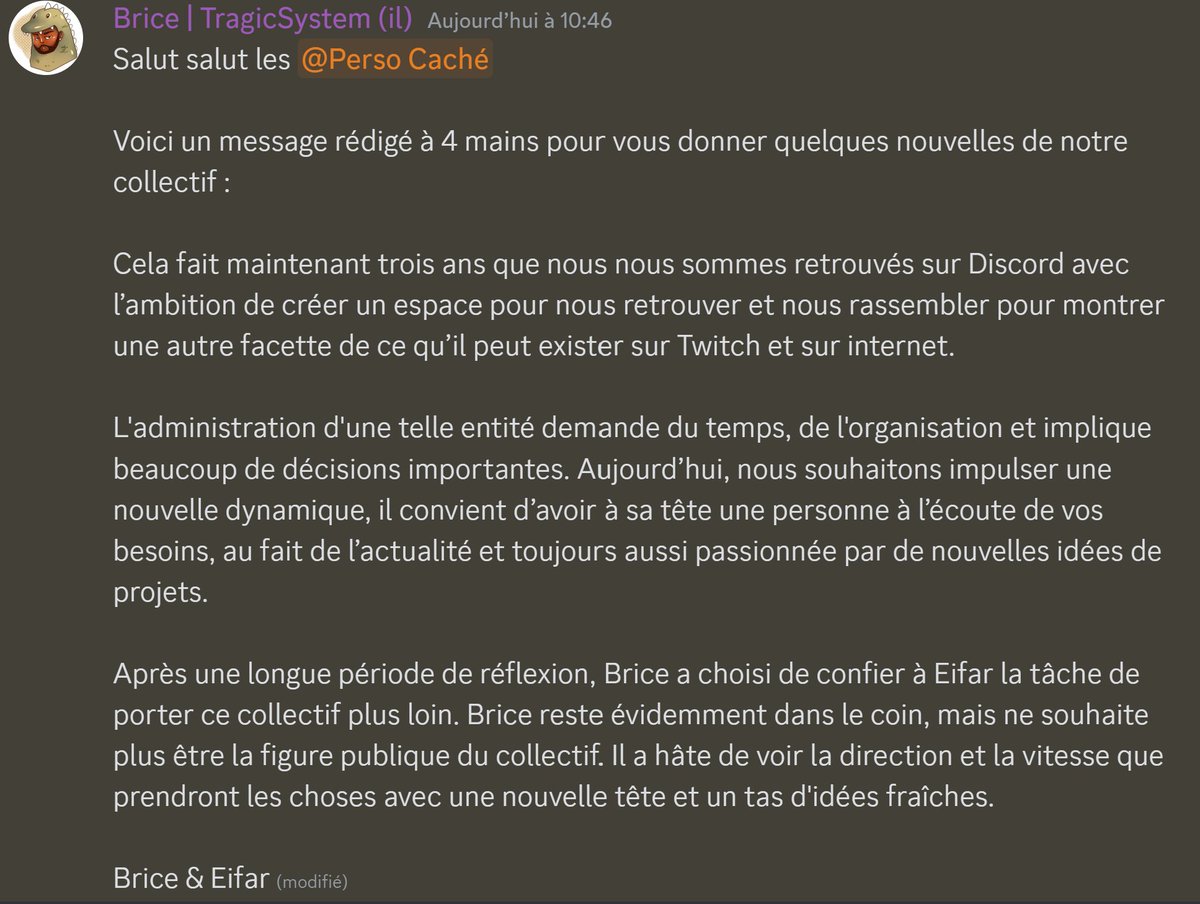 Brice | TragicSystem (il) Aujourd'hui à 10:46
Salut salut les @Perso Caché

Voici un message rédigé à 4 mains pour vous donner quelques nouvelles de notre collectif :

Cela fait maintenant trois ans que nous nous sommes retrouvés sur Discord avec l'ambition de créer un espace pour nous retrouver et nous rassembler pour montrer une autre facette de ce qu'il peut exister sur Twitch et sur internet.

L'administration d'une telle entité demande du temps, de l'organisation et implique beaucoup de décisions importantes. Aujourd'hui, nous souhaitons impulser une nouvelle dynamique, il convient d'avoir à sa tête une personne à l'écoute de vos besoins, au fait de l'actualité et toujours aussi passionnée par de nouvelles idées de projets.

Après une longue période de réflexion, Brice a choisi de confier à Eifar la tâche de porter ce collectif plus loin. Brice reste évidemment dans le coin, mais ne souhaite plus être la figure publique du collectif. Il a hâte de voir la direction et la vitesse que prendront les choses avec une nouvelle tête et un tas d'idées fraîches.

Brice & Eifar (modifié)